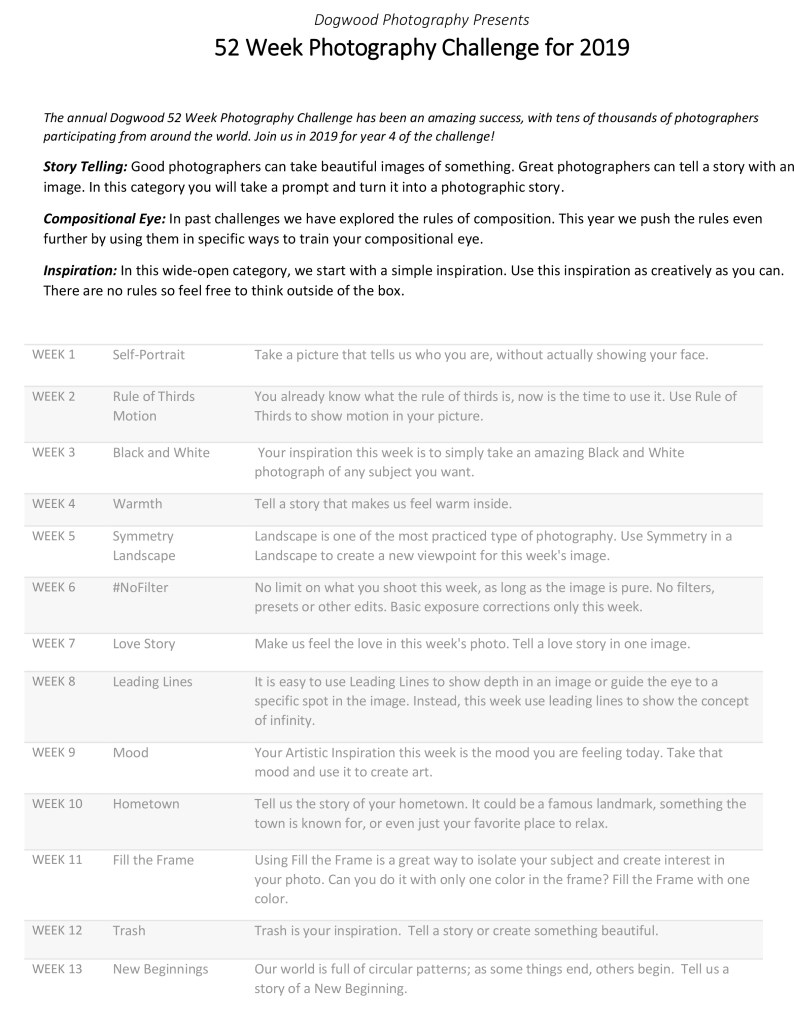 Dogwood Photography Presents
52 Week Photography Challenge for 2019

The annual Dogwood 52 Week Photography Challenge has been an amazing success, with tens of thousands of photographers participating from around the world. Join us in 2019 for year 4 of the challenge!

Story Telling: Good photographers can take beautiful images of something. Great photographers can tell a story with an image. In this category you will take a prompt and turn it into a photographic story.

Compositional Eye: In past challenges we have explored the rules of composition. This year we push the rules even further by using them in specific ways to train your compositional eye.

Inspiration: In this wide-open category, we start with a simple inspiration. Use this inspiration as creatively as you can. There are no rules so feel free to think outside of the box.

| | | |
|---|---|---|
| WEEK 1 | Self-Portrait | Take a picture that tells us who you are, without actually showing your face. |
| WEEK 2 | Rule of Thirds Motion | You already know what the rule of thirds is, now is the time to use it. Use Rule of Thirds to show motion in your picture. |
| WEEK 3 | Black and White | Your inspiration this week is to simply take an amazing Black and White photograph of any subject you want. |
| WEEK 4 | Warmth | Tell a story that makes us feel warm inside. |
| WEEK 5 | Symmetry Landscape | Landscape is one of the most practiced type of photography. Use Symmetry in a Landscape to create a new viewpoint for this week's image. |
| WEEK 6 | #NoFilter | No limit on what you shoot this week, as long as the image is pure. No filters, presets or other edits. Basic exposure corrections only this week. |
| WEEK 7 | Love Story | Make us feel the love in this week's photo. Tell a love story in one image. |
| WEEK 8 | Leading Lines | It is easy to use Leading Lines to show depth in an image or guide the eye to a specific spot in the image. Instead, this week use leading lines to show the concept of infinity. |
| WEEK 9 | Mood | Your Artistic Inspiration this week is the mood you are feeling today. Take that mood and use it to create art. |
| WEEK 10 | Hometown | Tell us the story of your hometown. It could be a famous landmark, something the town is known for, or even just your favorite place to relax. |
| WEEK 11 | Fill the Frame | Using Fill the Frame is a great way to isolate your subject and create interest in your photo. Can you do it with only one color in the frame? Fill the Frame with one color. |
| WEEK 12 | Trash | Trash is your inspiration. Tell a story or create something beautiful. |
| WEEK 13 | New Beginnings | Our world is full of circular patterns; as some things end, others begin. Tell us a story of a New Beginning. |